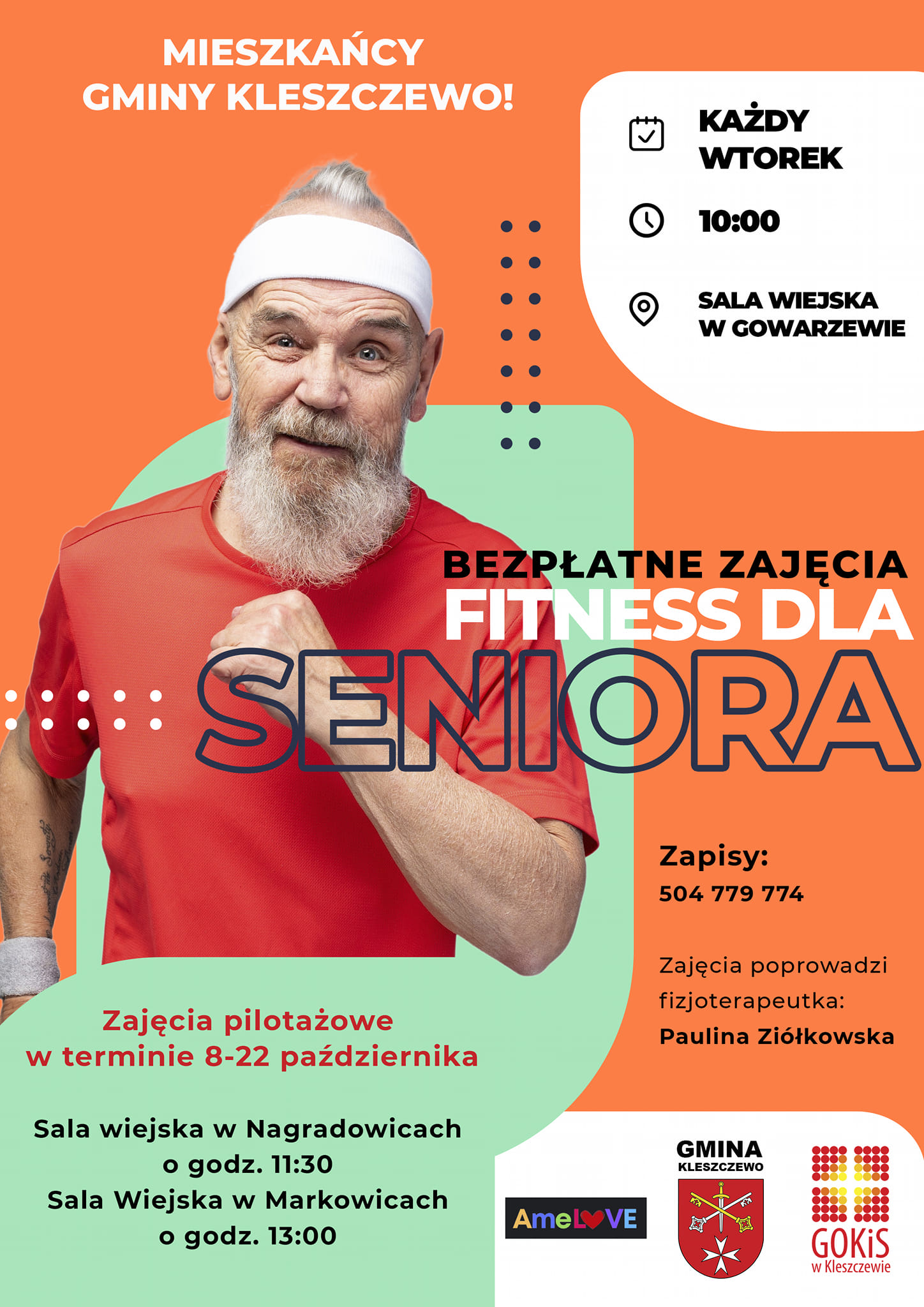 MIESZKAŃCY
GMINY KLESZCZEWO!

KAŻDY
WTOREK

10:00

SALA WIEJSKA
W GOWARZEWIE

BEZPŁATNE ZAJĘCIA
FITNESS DLA
SENIORA

Zapisy:
504 779 774

Zajęcia poprowadzi fizjoterapeutka:
Paulina Ziółkowska

Zajęcia pilotażowe
w terminie 8-22 października

Sala wiejska w Nagradowicach
o godz. 11:30
Sala Wiejska w Markowicach
o godz. 13:00

AmeLOVE

GMINA
KLESZCZEWO

GOKiS
w Kleszczewie